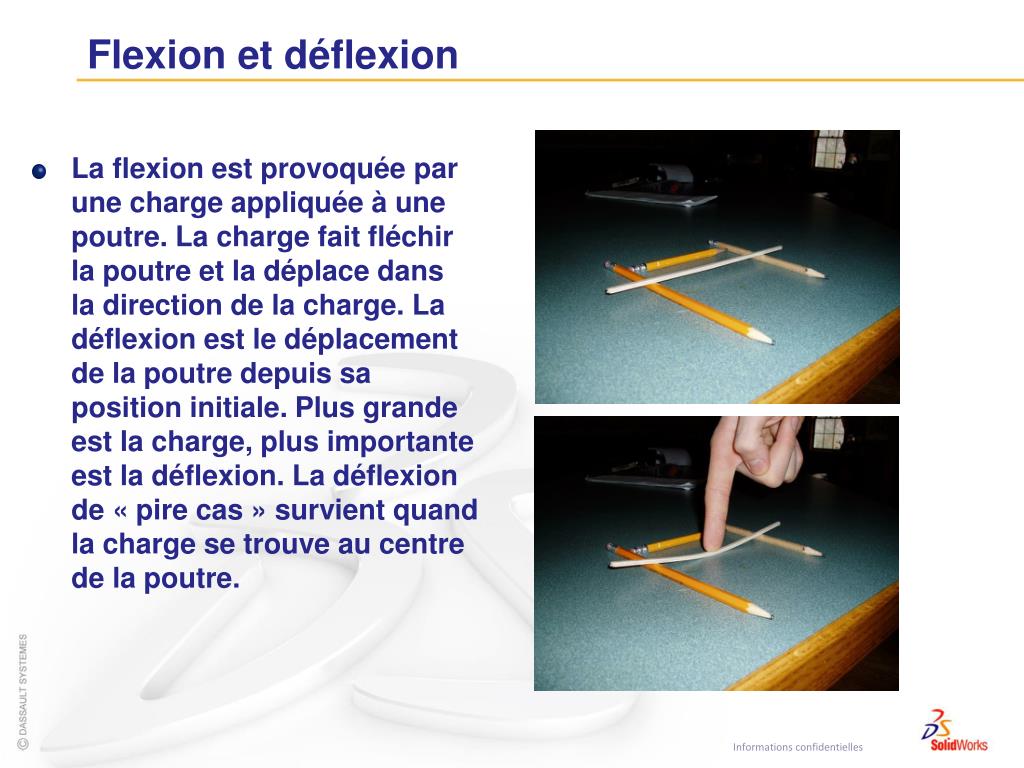 Flexion et déflexion

La flexion est provoquée par une charge appliquée à une poutre. La charge fait fléchir la poutre et la déplace dans la direction de la charge. La déflexion est le déplacement de la poutre depuis sa position initiale. Plus grande est la charge, plus importante est la déflexion. La déflexion de « pire cas » survient quand la charge se trouve au centre de la poutre.

© DASSAULT SYSTEMES

Informations confidentielles

3DS SolidWorks